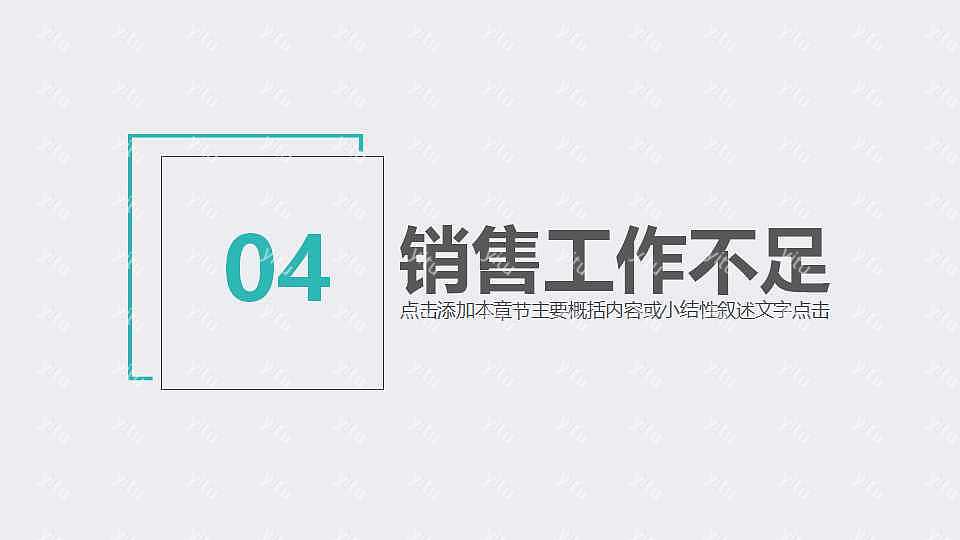 04

销售工作不足

点击添加本章节主要概括内容或小结性叙述文字点击